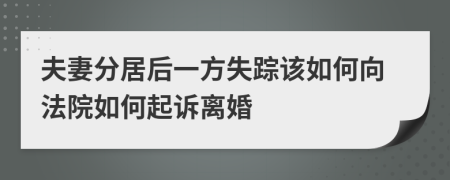 夫妻分居后一方失踪该如何向法院如何起诉离婚